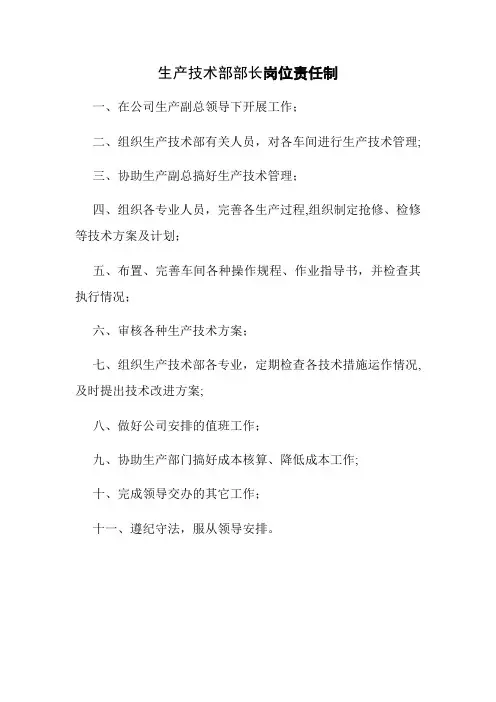 生产技术部部长岗位责任制

一、在公司生产副总领导下开展工作；

二、组织生产技术部有关人员，对各车间进行生产技术管理;

三、协助生产副总搞好生产技术管理；

四、组织各专业人员，完善各生产过程,组织制定抢修、检修等技术方案及计划；

五、布置、完善车间各种操作规程、作业指导书，并检查其执行情况；

六、审核各种生产技术方案；

七、组织生产技术部各专业，定期检查各技术措施运作情况、及时提出技术改进方案;

八、做好公司安排的值班工作；

九、协助生产部门搞好成本核算、降低成本工作;

十、完成领导交办的其它工作；

十一、遵纪守法，服从领导安排。